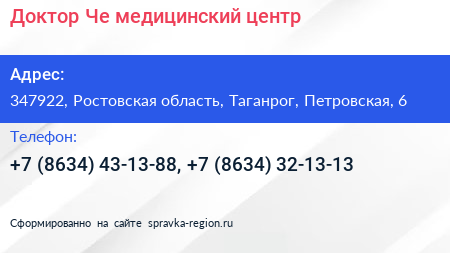 Доктор Че медицинский центр

Адрес:

347922, Ростовская область, Таганрог, Петровская, 6

Телефон:

+7 (8634) 43-13-88, +7 (8634) 32-13-13

Сформированно на сайте spravka-region.ru